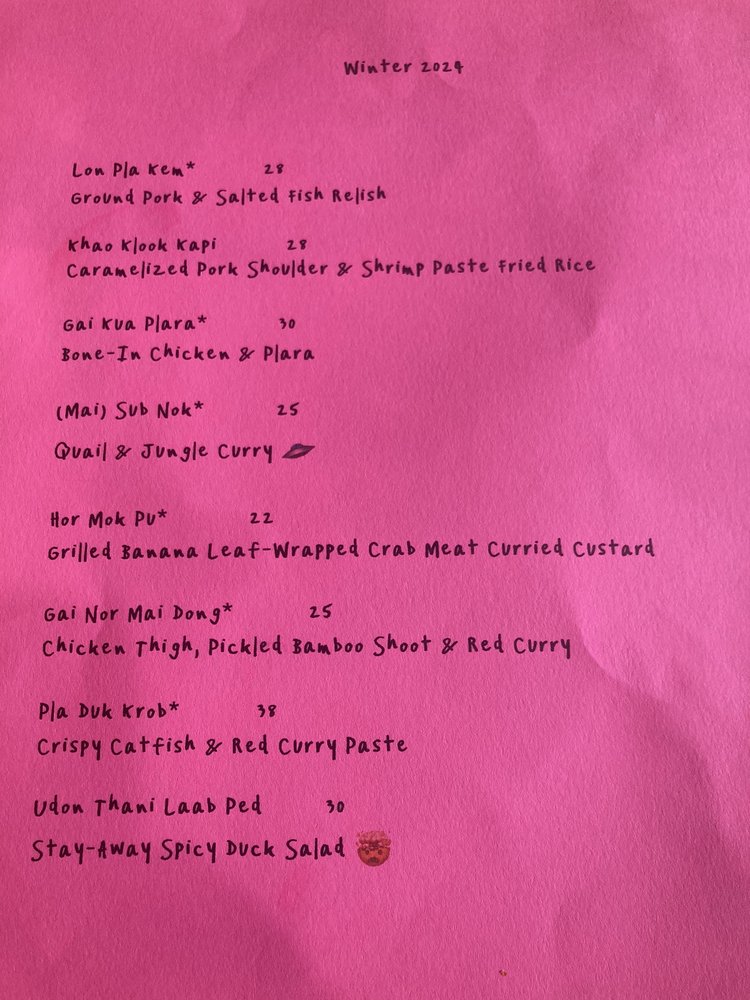 Winter 2024

Lon Pla Kem* 28
Ground Pork & Salted Fish Relish

Khao Klook Kapi 28
Caramelized Pork Shoulder & Shrimp Paste Fried Rice

Gai Kua Plara* 30
Bone-In Chicken & Plara

(Mai) Sub Nok* 25
Quail & Jungle Curry

Hor Mok Pu* 22
Grilled Banana Leaf-Wrapped Crab Meat Curried Custard

Gai Nor Mai Dong* 25
Chicken Thigh, Pickled Bamboo Shoot & Red Curry

Pla Duk Krob* 38
Crispy Catfish & Red Curry Paste

Udon Thani Laab Ped 30
Stay-Away Spicy Duck Salad